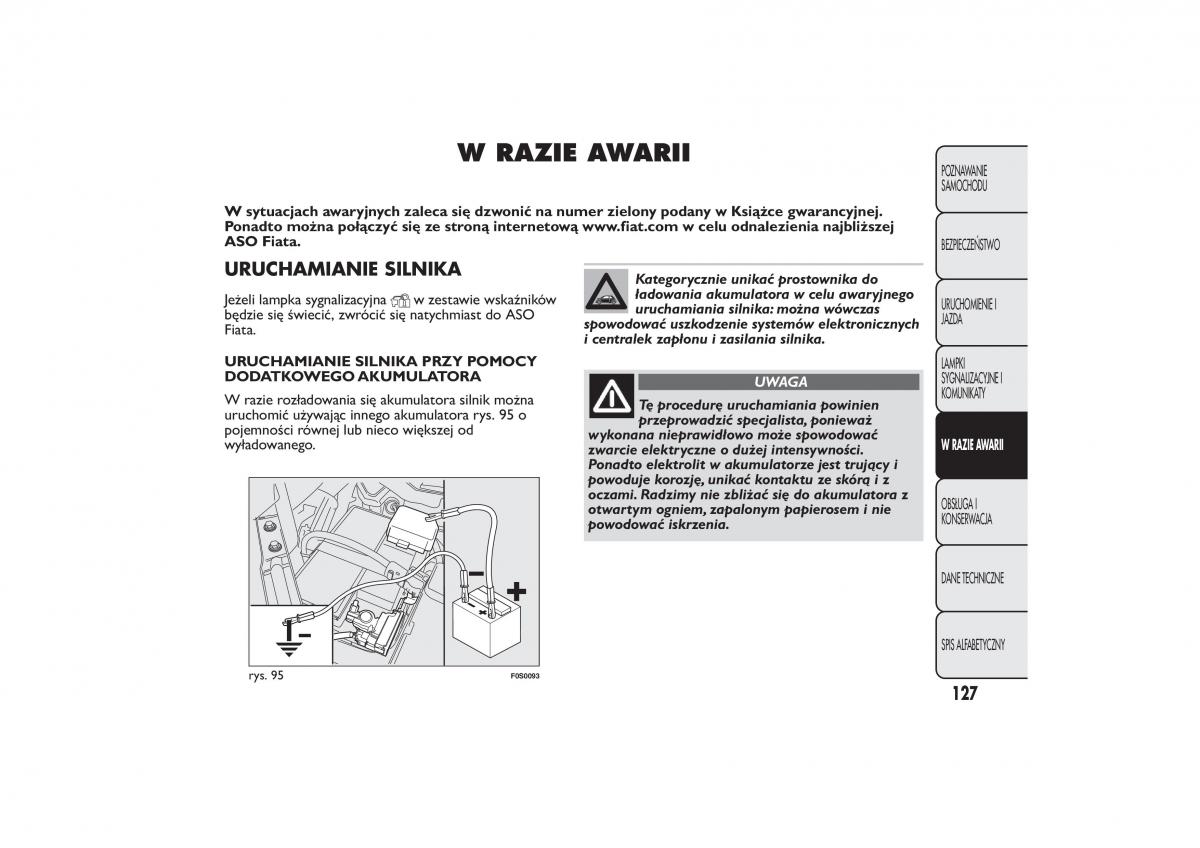 W RAZIE AWARII

W sytuacjach awaryjnych zaleca się dzwonić na numer zielony podany w Książce gwarancyjnej. Ponadto można połączyć się ze stroną internetową www.fiat.com w celu odnalezienia najbliższej ASO Fiata.

URUCHAMIANIE SILNIKA

Jeżeli lampka sygnalizacyjna w zestawie wskaźników będzie się świecić, zwrócić się natychmiast do ASO Fiata.

URUCHAMIANIE SILNIKA PRZY POMOCY DODATKOWEGO AKUMULATORA

W razie rozładowania się akumulatora silnik można uruchomić używając innego akumulatora rys. 95 o pojemności równej lub nieco większej od wyładowanego.

rys. 95

F0S0093

Kategorycznie unikać prostownika do ładowania akumulatora w celu awaryjnego uruchamiania silnika: można wówczas spowodować uszkodzenie systemów elektronicznych i centralek zapłonu i zasilania silnika.

UWAGA

Tę procedurę uruchamiania powinien przeprowadzić specjalista, ponieważ wykonana nieprawidłowo może spowodować zwarcie elektryczne o dużej intensywności. Ponadto elektrolit w akumulatorze jest trujący i powoduje korozję, unikać kontaktu ze skórą i z oczami. Radzimy nie zbliżać się do akumulatora z otwartym ogniem, zapalonym papierosem i nie powodować iskrzenia.

POZNAWANIE SAMOCHODU

BEZPIECZEŃSTWO

URUCHOMIENIE I JAZDA

LAMPKI SYGNALIZACYJNE I KOMUNIKATY

W RAZIE AWARII

OBSŁUGA I KONSERWACJA

DANE TECHNICZNE

SPIS ALFABETYCZNY

127